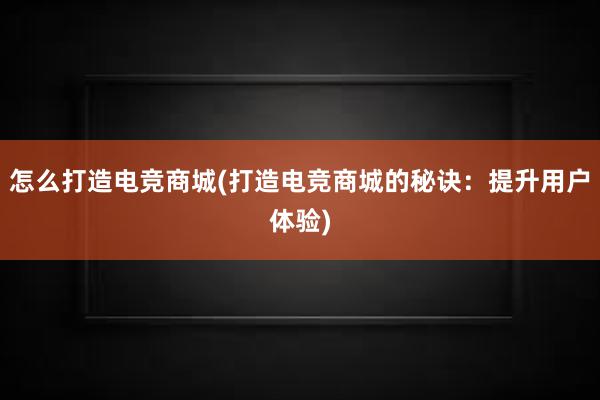 怎么打造电竞商城(打造电竞商城的秘诀：提升用户体验)